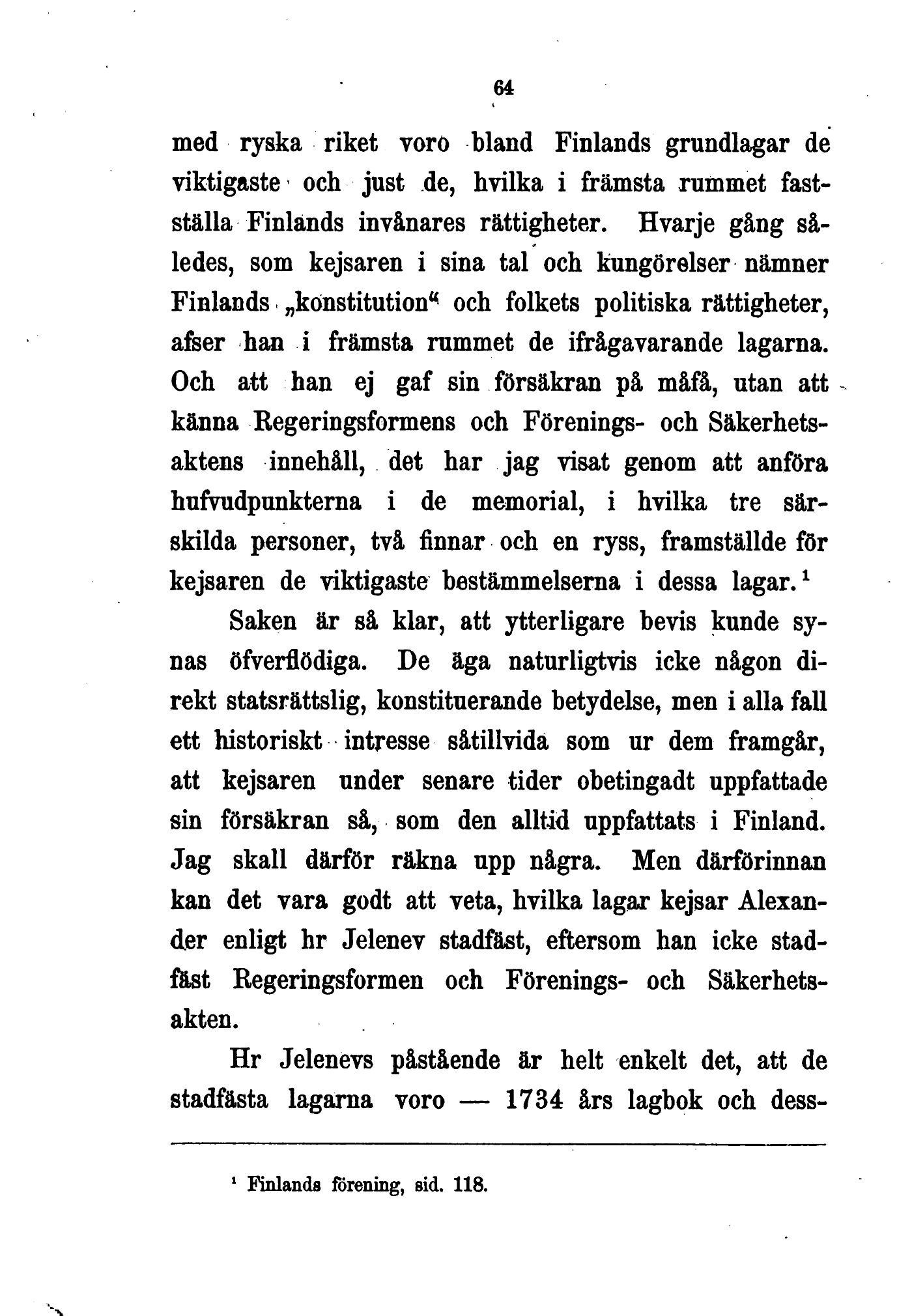 64

med ryska riket voro bland Finlands grundlagar de viktigaste och just de, hvilka i främsta rummet fastställa Finlands invånares rättigheter. Hvarje gång således, som kejsaren i sina tal och kungörelser nämner Finlands „konstitution“ och folkets politiska rättigheter, afser han i främsta rummet de ifrågavarande lagarna. Och att han ej gaf sin försäkran på måfå, utan att känna Regeringsformens och Förenings- och Säkerhetsaktens innehåll, det har jag visat genom att anföra hufvudpunkterna i de memorial, i hvilka tre särskilda personer, två finnar och en ryss, framställde för kejsaren de viktigaste bestämmelserna i dessa lagar.$^1$

Saken är så klar, att ytterligare bevis kunde synas öfverflödiga. De äga naturligtvis icke någon direkt statsrättslig, konstituerande betydelse, men i alla fall ett historiskt intresse såtillvida som ur dem framgår, att kejsaren under senare tider obetingadt uppfattade sin försäkran så, som den alltid uppfattats i Finland. Jag skall därför räkna upp några. Men därförinnan kan det vara godt att veta, hvilka lagar kejsar Alexander enligt hr Jelenev stadfäst, eftersom han icke stadfäst Regeringsformen och Förenings- och Säkerhetsakten.

Hr Jelenevs påstående är helt enkelt det, att de stadfästa lagarna voro — 1734 års lagbok och dess-

$^1$ Finlands förening, sid. 118.